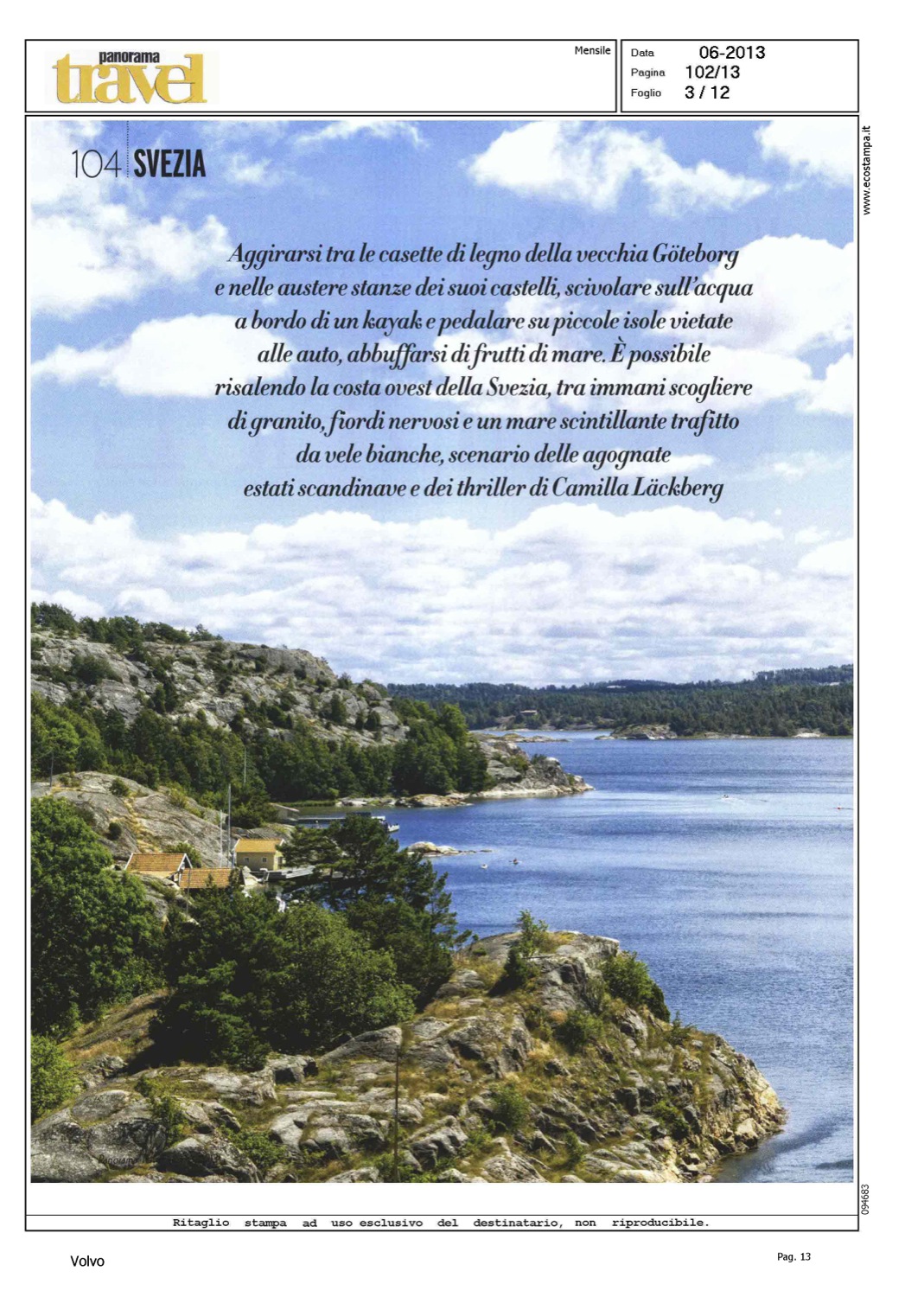 panorama travel

Mensile

Data 06-2013
Pagina 102/13
Foglio 3 / 12

www.ecostampa.it

104 SVEZIA

Aggirarsi tra le casette di legno della vecchia Göteborg e nelle austere stanze dei suoi castelli, scivolare sull'acqua a bordo di un kayak e pedalare su piccole isole vietate alle auto, abbuffarsi di frutti di mare. È possibile risalendo la costa ovest della Svezia, tra immani scogliere di granito, fiordi nervosi e un mare scintillante trafitto da vele bianche, scenario delle agognate estati scandinave e dei thriller di Camilla Läckberg

094683

Ritaglio stampa ad uso esclusivo del destinatario, non riproducibile.

Volvo

Pag. 13